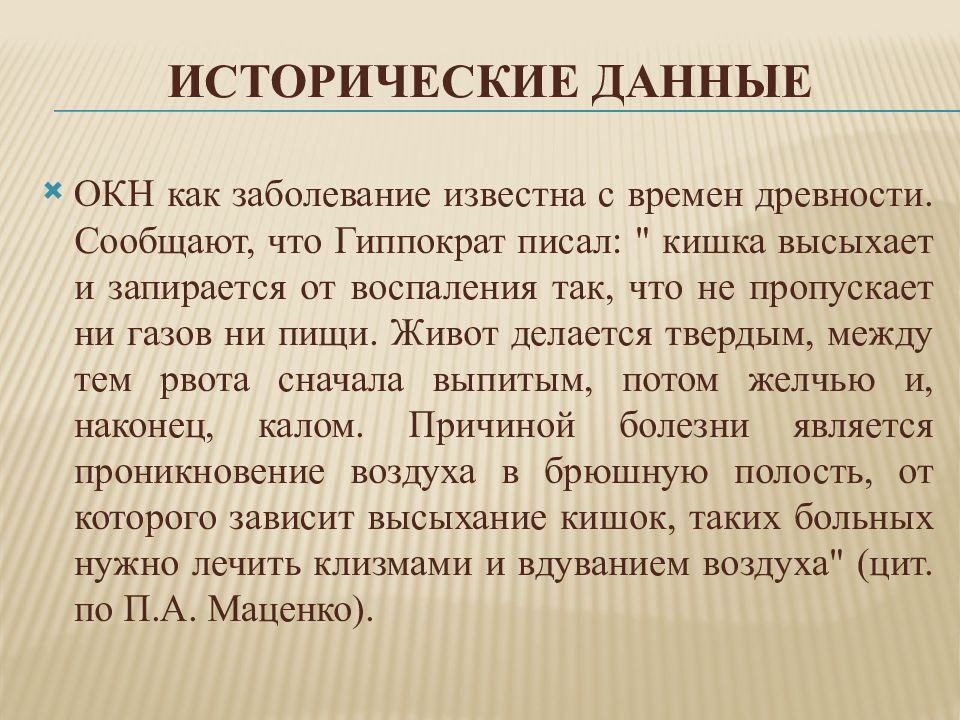 ИСТОРИЧЕСКИЕ ДАННЫЕ

ОКН как заболевание известна с времен древности. Сообщают, что Гиппократ писал: " кишка высыхает и запирается от воспаления так, что не пропускает ни газов ни пищи. Живот делается твердым, между тем рвота сначала выпитым, потом желчью и, наконец, калом. Причиной болезни является проникновение воздуха в брюшную полость, от которого зависит высыхание кишок, таких больных нужно лечить клизмами и вдуванием воздуха" (цит. по П.А. Маценко).